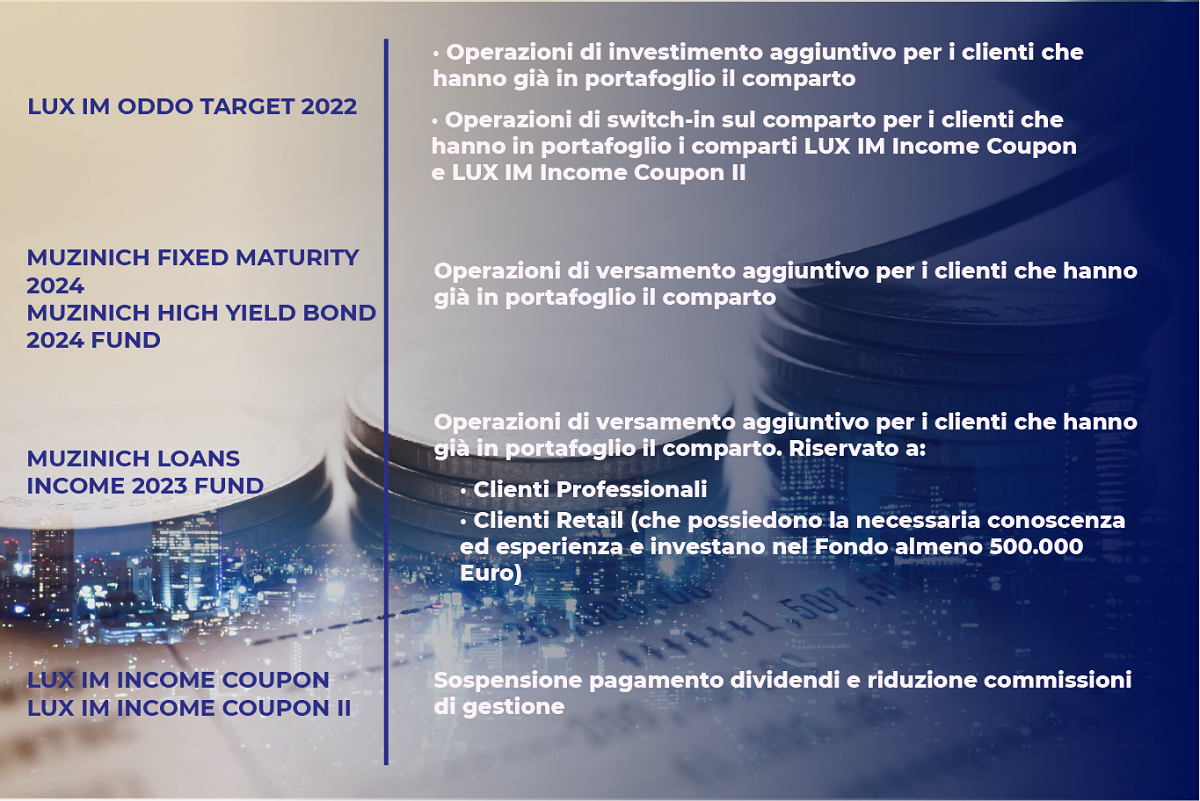 LUX IM ODDO TARGET 2022

• Operazioni di investimento aggiuntivo per i clienti che hanno già in portafoglio il comparto

• Operazioni di switch-in sul comparto per i clienti che hanno in portafoglio i comparti LUX IM Income Coupon e LUX IM Income Coupon II

MUZINICH FIXED MATURITY 2024
MUZINICH HIGH YIELD BOND 2024 FUND

Operazioni di versamento aggiuntivo per i clienti che hanno già in portafoglio il comparto

MUZINICH LOANS INCOME 2023 FUND

Operazioni di versamento aggiuntivo per i clienti che hanno già in portafoglio il comparto. Riservato a:

• Clienti Professionali
• Clienti Retail (che possiedono la necessaria conoscenza ed esperienza e investano nel Fondo almeno 500.000 Euro)

LUX IM INCOME COUPON
LUX IM INCOME COUPON II

Sospensione pagamento dividendi e riduzione commissioni di gestione